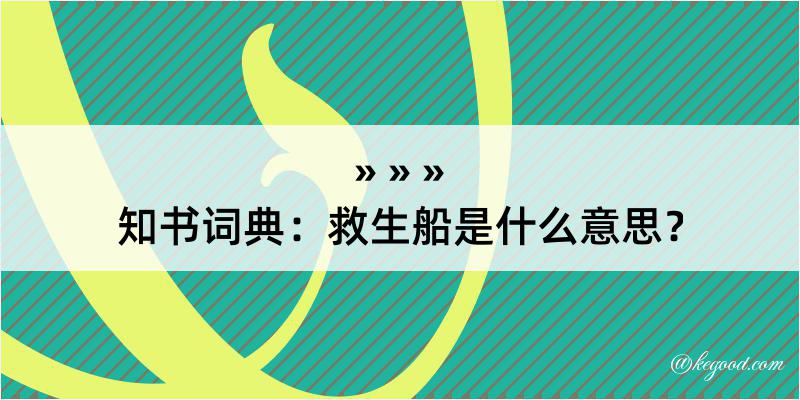 » » »

知书词典：救生船是什么意思？

@kegood.com